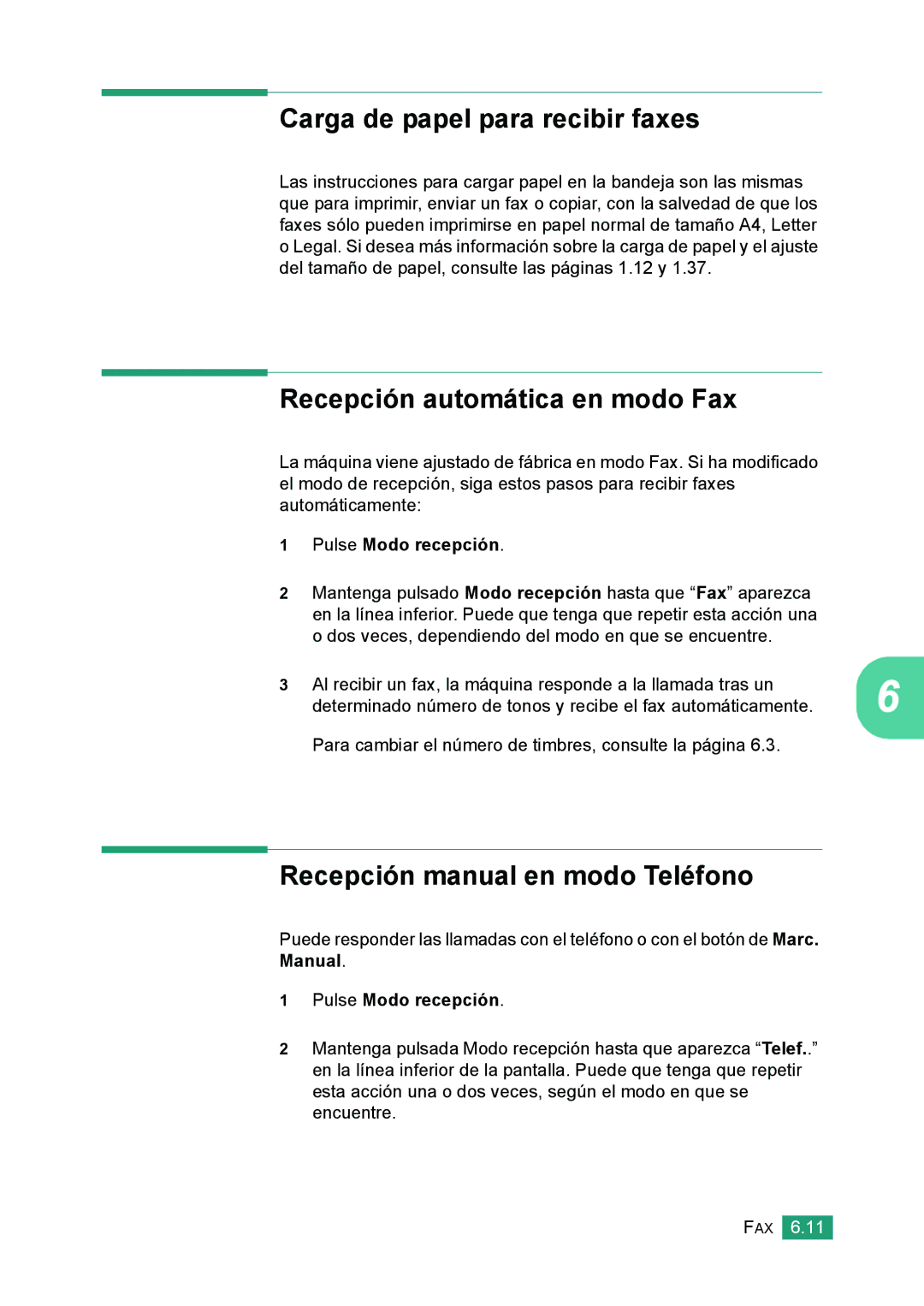 Carga de papel para recibir faxes

Las instrucciones para cargar papel en la bandeja son las mismas que para imprimir, enviar un fax o copiar, con la salvedad de que los faxes sólo pueden imprimirse en papel normal de tamaño A4, Letter o Legal. Si desea más información sobre la carga de papel y el ajuste del tamaño de papel, consulte las páginas 1.12 y 1.37.

Recepción automática en modo Fax

La máquina viene ajustado de fábrica en modo Fax. Si ha modificado el modo de recepción, siga estos pasos para recibir faxes automáticamente:

1 Pulse Modo recepción.

2 Mantenga pulsado Modo recepción hasta que “Fax” aparezca en la línea inferior. Puede que tenga que repetir esta acción una o dos veces, dependiendo del modo en que se encuentre.

3 Al recibir un fax, la máquina responde a la llamada tras un determinado número de tonos y recibe el fax automáticamente.

Para cambiar el número de timbres, consulte la página 6.3.

6

Recepción manual en modo Teléfono

Puede responder las llamadas con el teléfono o con el botón de Marc. Manual.

1 Pulse Modo recepción.

2 Mantenga pulsada Modo recepción hasta que aparezca “Telef..” en la línea inferior de la pantalla. Puede que tenga que repetir esta acción una o dos veces, según el modo en que se encuentre.

FAX 6.11